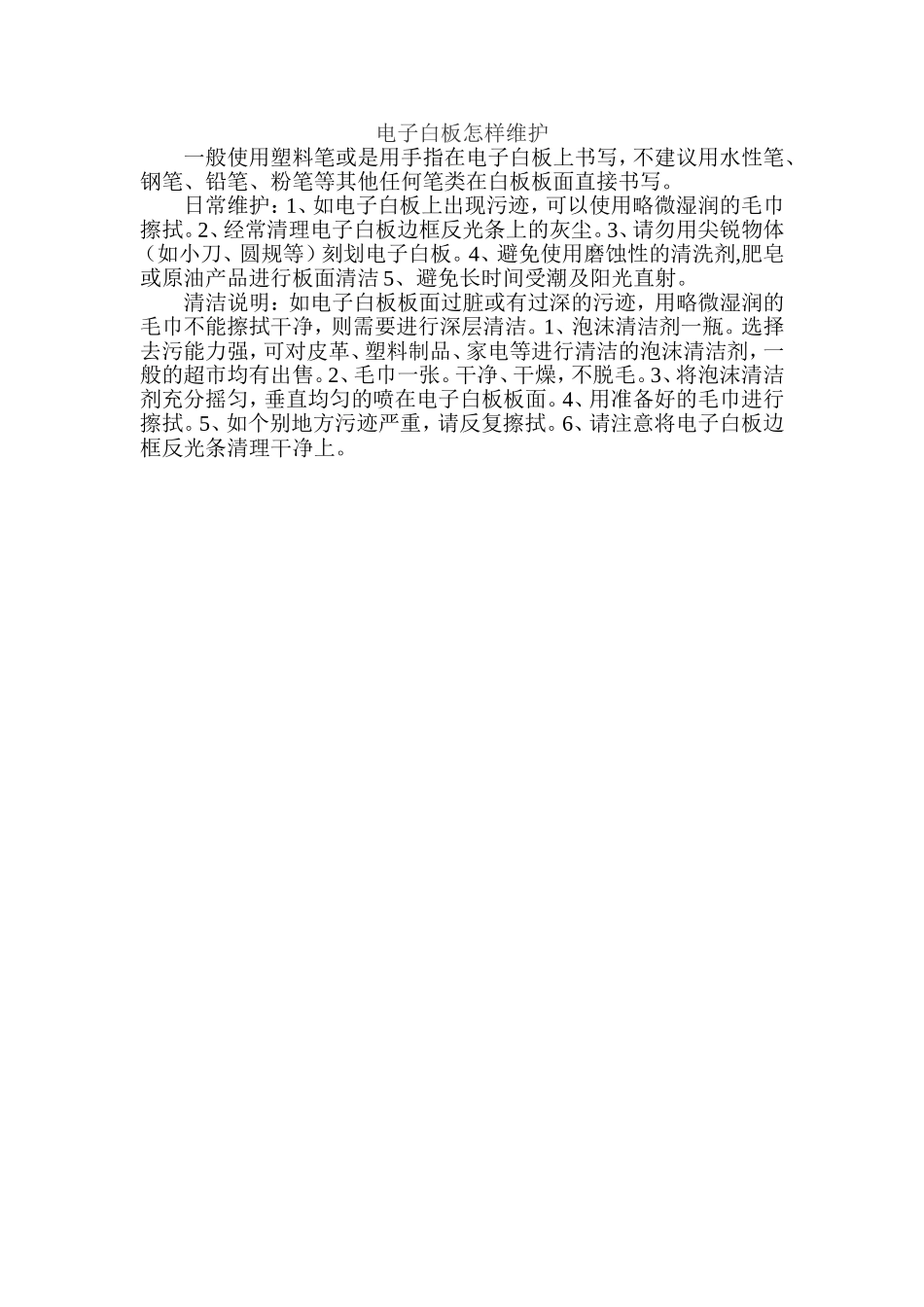 电子白板怎样维护

一般使用塑料笔或是用手指在电子白板上书写，不建议用水性笔、钢笔、铅笔、粉笔等其他任何笔类在白板板面直接书写。

日常维护：1、如电子白板上出现污迹，可以使用略微湿润的毛巾擦拭。2、经常清理电子白板边框反光条上的灰尘。3、请勿用尖锐物体（如小刀、圆规等）刻划电子白板。4、避免使用磨蚀性的清洗剂,肥皂或原油产品进行板面清洁 5、避免长时间受潮及阳光直射。

清洁说明：如电子白板板面过脏或有过深的污迹，用略微湿润的毛巾不能擦拭干净，则需要进行深层清洁。1、泡沫清洁剂一瓶。选择去污能力强，可对皮革、塑料制品、家电等进行清洁的泡沫清洁剂，一般的超市均有出售。2、毛巾一张。干净、干燥，不脱毛。3、将泡沫清洁剂充分摇匀，垂直均匀的喷在电子白板板面。4、用准备好的毛巾进行擦拭。5、如个别地方污迹严重，请反复擦拭。6、请注意将电子白板边框反光条清理干净上。